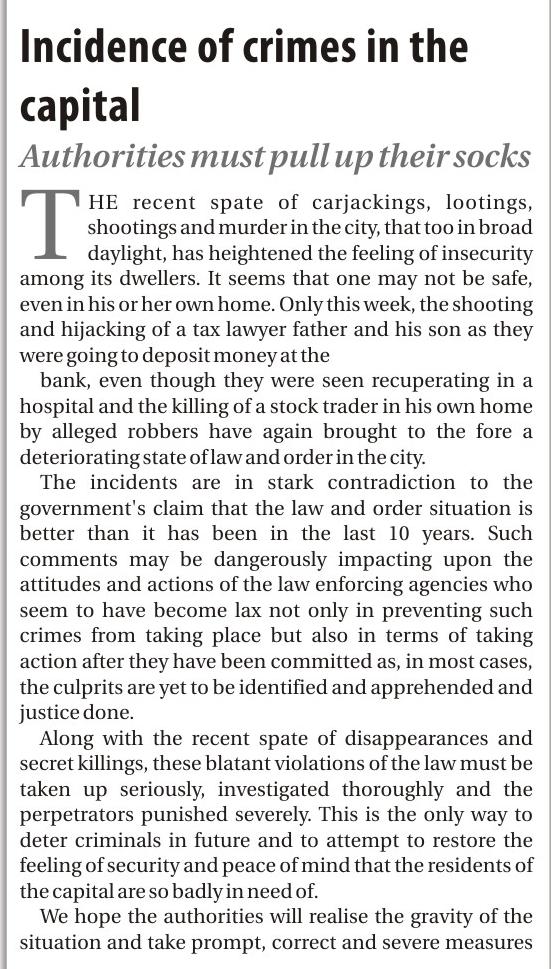 Incidence of crimes in the capital

Authorities must pull up their socks

THE recent spate of carjackings, lootings, shootings and murder in the city, that too in broad daylight, has heightened the feeling of insecurity among its dwellers. It seems that one may not be safe, even in his or her own home. Only this week, the shooting and hijacking of a tax lawyer father and his son as they were going to deposit money at the

bank, even though they were seen recuperating in a hospital and the killing of a stock trader in his own home by alleged robbers have again brought to the fore a deteriorating state of law and order in the city.

The incidents are in stark contradiction to the government's claim that the law and order situation is better than it has been in the last 10 years. Such comments may be dangerously impacting upon the attitudes and actions of the law enforcing agencies who seem to have become lax not only in preventing such crimes from taking place but also in terms of taking action after they have been committed as, in most cases, the culprits are yet to be identified and apprehended and justice done.

Along with the recent spate of disappearances and secret killings, these blatant violations of the law must be taken up seriously, investigated thoroughly and the perpetrators punished severely. This is the only way to deter criminals in future and to attempt to restore the feeling of security and peace of mind that the residents of the capital are so badly in need of.

We hope the authorities will realise the gravity of the situation and take prompt, correct and severe measures